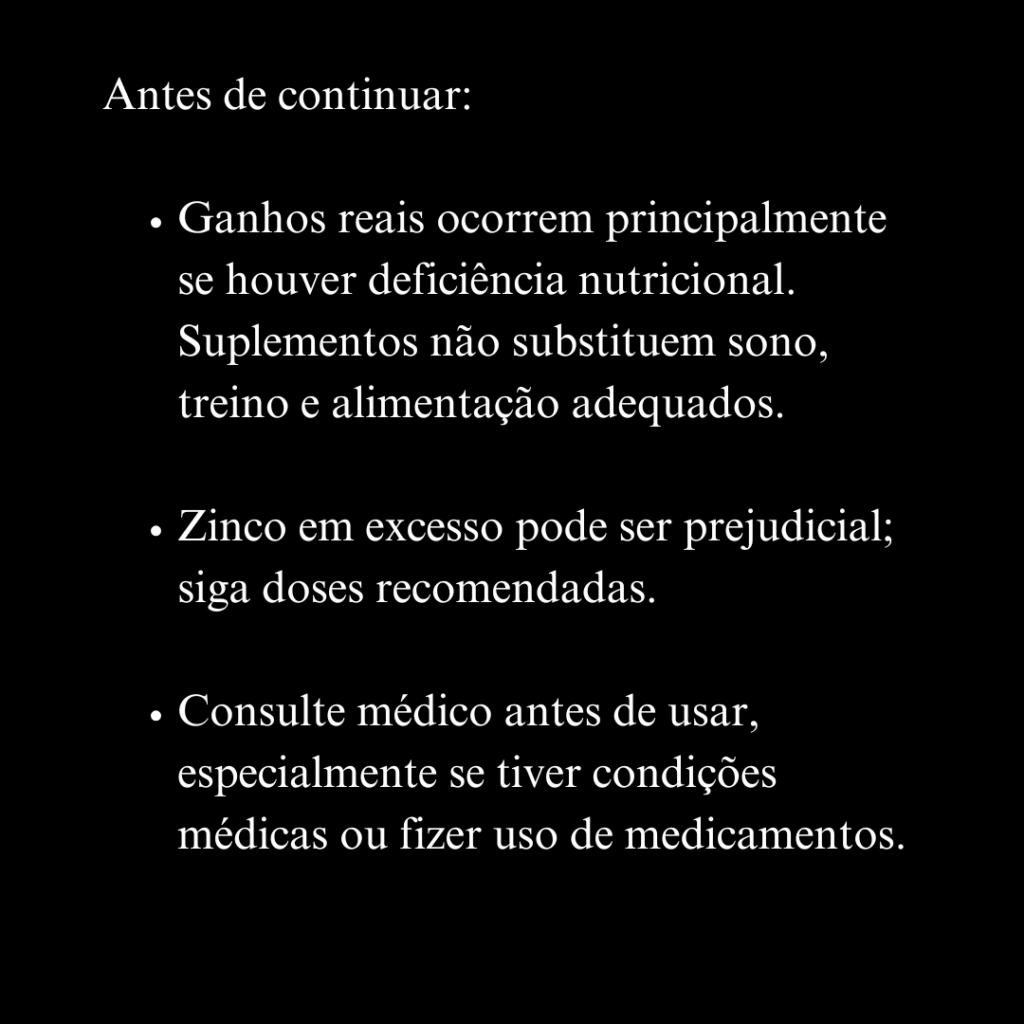 Antes de continuar:

• Ganhos reais ocorrem principalmente se houver deficiência nutricional. Suplementos não substituem sono, treino e alimentação adequados.

• Zinco em excesso pode ser prejudicial; siga doses recomendadas.

• Consulte médico antes de usar, especialmente se tiver condições médicas ou fizer uso de medicamentos.